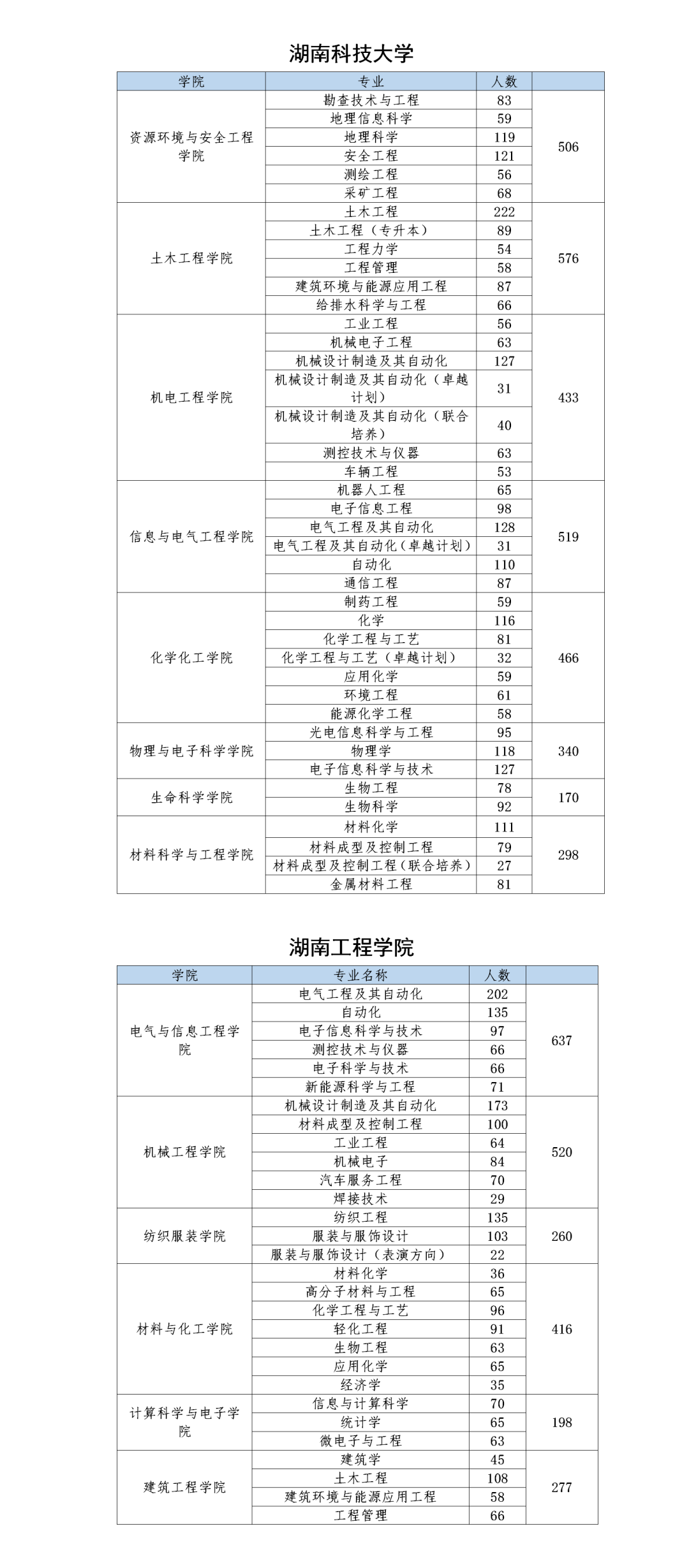 湖南科技大学

| 学院 | 专业 | 人数 | |
|---|---|---|---|
| 资源环境与安全工程学院 | 勘查技术与工程 | 83 | 506 |
| | 地理信息科学 | 59 | |
| | 地理科学 | 119 | |
| | 安全工程 | 121 | |
| | 测绘工程 | 56 | |
| | 采矿工程 | 68 | |
| 土木工程学院 | 土木工程 | 222 | 576 |
| | 土木工程（专升本） | 89 | |
| | 工程力学 | 54 | |
| | 工程管理 | 58 | |
| | 建筑环境与能源应用工程 | 87 | |
| | 给排水科学与工程 | 66 | |
| 机电工程学院 | 工业工程 | 56 | 433 |
| | 机械电子工程 | 63 | |
| | 机械设计制造及其自动化 | 127 | |
| | 机械设计制造及其自动化（卓越计划） | 31 | |
| | 机械设计制造及其自动化（联合培养） | 40 | |
| | 测控技术与仪器 | 63 | |
| | 车辆工程 | 53 | |
| 信息与电气工程学院 | 机器人工程 | 65 | 519 |
| | 电子信息工程 | 98 | |
| | 电气工程及其自动化 | 128 | |
| | 电气工程及其自动化（卓越计划） | 31 | |
| | 自动化 | 110 | |
| | 通信工程 | 87 | |
| 化学化工学院 | 制药工程 | 59 | 466 |
| | 化学 | 116 | |
| | 化学工程与工艺 | 81 | |
| | 化学工程与工艺（卓越计划） | 32 | |
| | 应用化学 | 59 | |
| | 环境工程 | 61 | |
| | 能源化学工程 | 58 | |
| 物理与电子科学学院 | 光电信息科学与工程 | 95 | 340 |
| | 物理学 | 118 | |
| | 电子信息科学与技术 | 127 | |
| 生命科学学院 | 生物工程 | 78 | 170 |
| | 生物科学 | 92 | |
| 材料科学与工程学院 | 材料化学 | 111 | 298 |
| | 材料成型及控制工程 | 79 | |
| | 材料成型及控制工程（联合培养） | 27 | |
| | 金属材料工程 | 81 | |

湖南工程学院

| 学院 | 专业名称 | 人数 | |
|---|---|---|---|
| 电气与信息工程学院 | 电气工程及其自动化 | 202 | 637 |
| | 自动化 | 135 | |
| | 电子信息科学与技术 | 97 | |
| | 测控技术与仪器 | 66 | |
| | 电子科学与技术 | 66 | |
| | 新能源科学与工程 | 71 | |
| 机械工程学院 | 机械设计制造及其自动化 | 173 | 520 |
| | 材料成型及控制工程 | 100 | |
| | 工业工程 | 64 | |
| | 机械电子 | 84 | |
| | 汽车服务工程 | 70 | |
| | 焊接技术 | 29 | |
| 纺织服装学院 | 纺织工程 | 135 | 260 |
| | 服装与服饰设计 | 103 | |
| | 服装与服饰设计（表演方向） | 22 | |
| 材料与化工学院 | 材料化学 | 36 | 416 |
| | 高分子材料与工程 | 65 | |
| | 化学工程与工艺 | 96 | |
| | 轻化工程 | 91 | |
| | 生物工程 | 63 | |
| | 应用化学 | 65 | |
| | 经济学 | 35 | |
| 计算科学与电子学院 | 信息与计算科学 | 70 | 198 |
| | 统计学 | 65 | |
| | 微电子与工程 | 63 | |
| 建筑工程学院 | 建筑学 | 45 | 277 |
| | 土木工程 | 108 | |
| | 建筑环境与能源应用工程 | 58 | |
| | 工程管理 | 66 | |